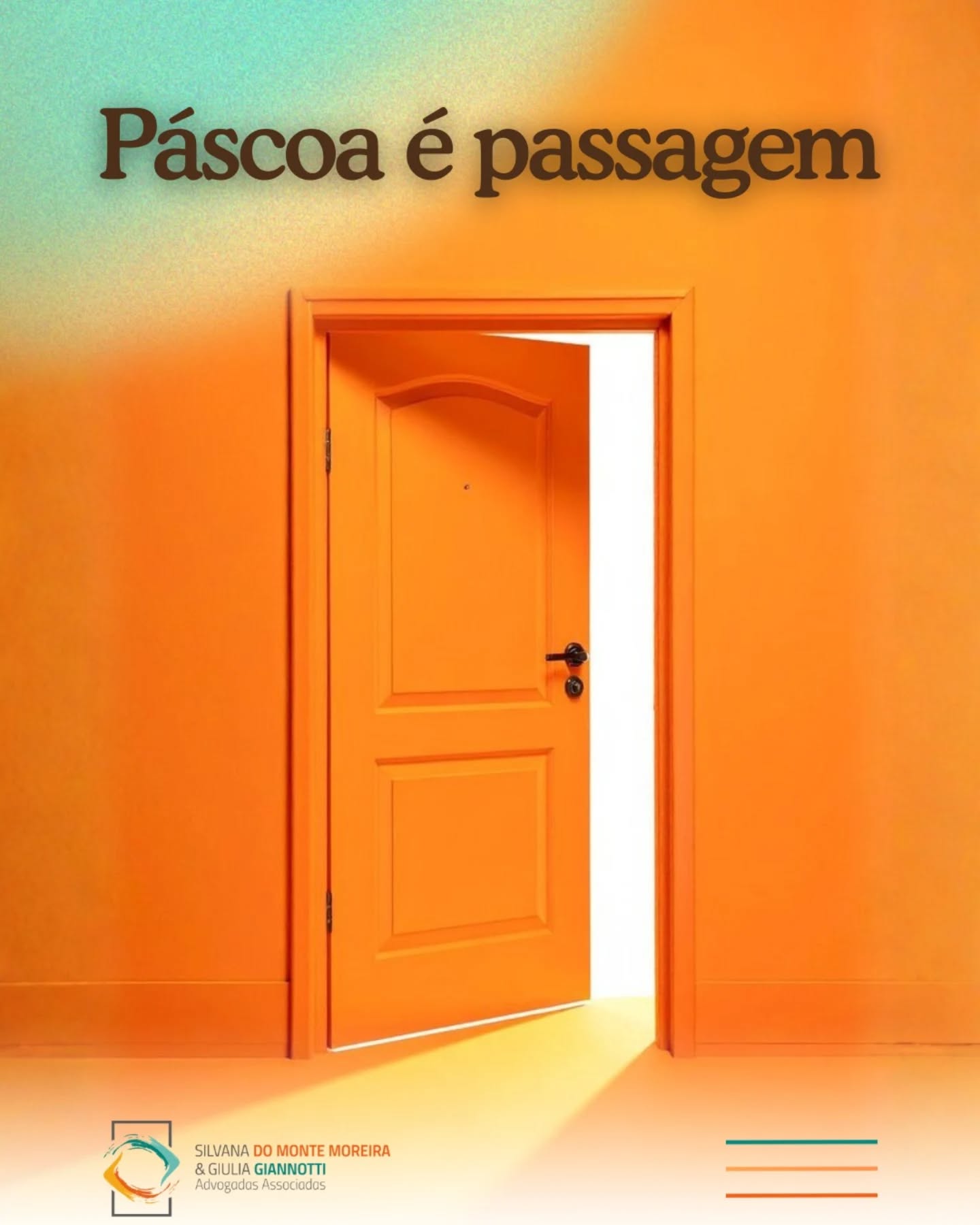 Páscoa é passagem

SILVANA DO MONTE MOREIRA
& GIULIA GIANNOTTI
Advogadas Associadas